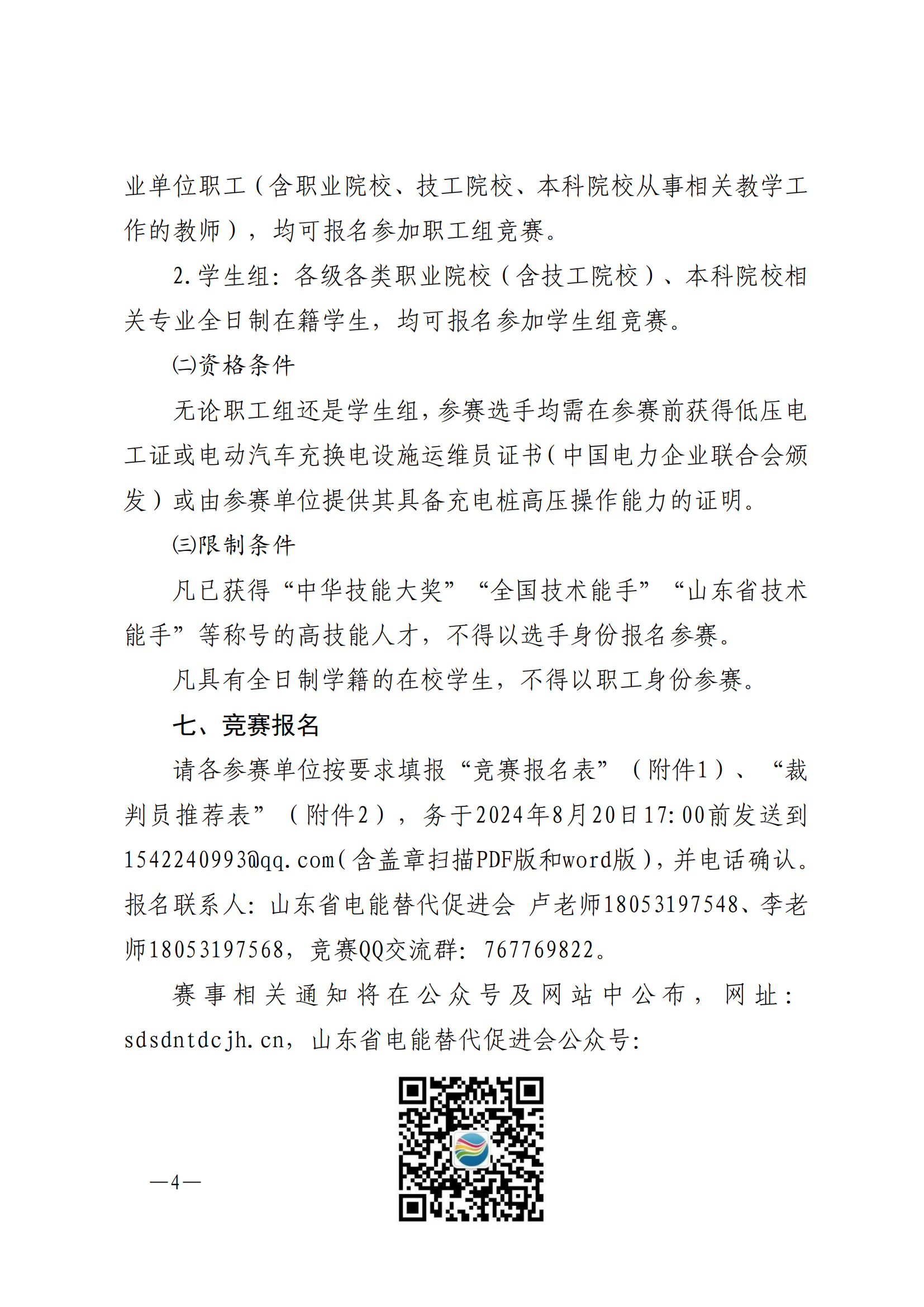 业单位职工（含职业院校、技工院校、本科院校从事相关教学工作的教师），均可报名参加职工组竞赛。

2.学生组：各级各类职业院校（含技工院校）、本科院校相关专业全日制在籍学生，均可报名参加学生组竞赛。

㈡资格条件

无论职工组还是学生组，参赛选手均需在参赛前获得低压电工证或电动汽车充换电设施运维员证书（中国电力企业联合会颁发）或由参赛单位提供其具备充电桩高压操作能力的证明。

㈢限制条件

凡已获得“中华技能大奖”“全国技术能手”“山东省技术能手”等称号的高技能人才，不得以选手身份报名参赛。

凡具有全日制学籍的在校学生，不得以职工身份参赛。

七、竞赛报名

请各参赛单位按要求填报“竞赛报名表”（附件1）、“裁判员推荐表”（附件2），务于2024年8月20日17:00前发送到1542240993@qq.com（含盖章扫描PDF版和word版），并电话确认。报名联系人：山东省电能替代促进会 卢老师18053197548、李老师18053197568，竞赛QQ交流群：767769822。

赛事相关通知将在公众号及网站中公布，网址：sdsdntdcjh.cn，山东省电能替代促进会公众号：

—4—